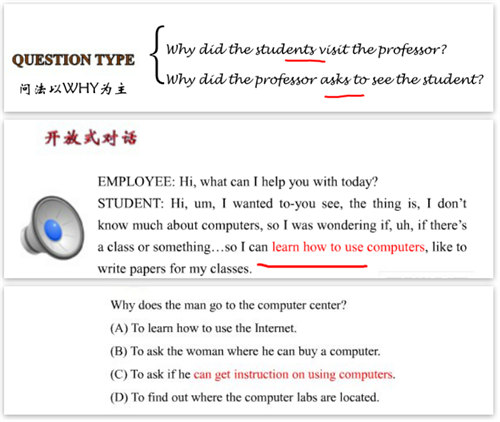 QUESTION TYPE
问法以WHY为主

Why did the students visit the professor?
Why did the professor asks to see the student?

开放式对话

EMPLOYEE: Hi, what can I help you with today?
STUDENT: Hi, um, I wanted to-you see, the thing is, I don't know much about computers, so I was wondering if, uh, if there's a class or something…so I can learn how to use computers, like to write papers for my classes.

Why does the man go to the computer center?
(A) To learn how to use the Internet.
(B) To ask the woman where he can buy a computer.
(C) To ask if he can get instruction on using computers.
(D) To find out where the computer labs are located.